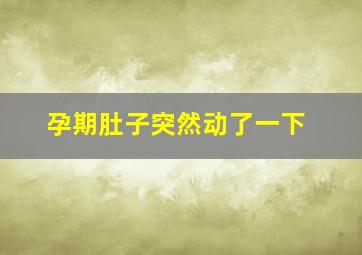 孕期肚子突然动了一下